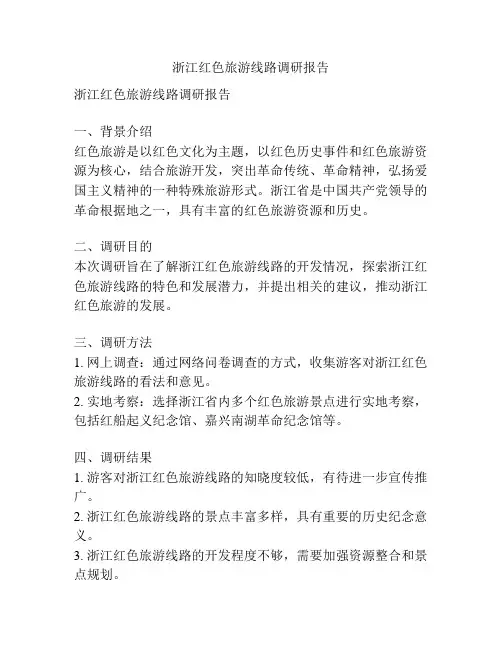 浙江红色旅游线路调研报告

浙江红色旅游线路调研报告

一、背景介绍
红色旅游是以红色文化为主题，以红色历史事件和红色旅游资源为核心，结合旅游开发，突出革命传统、革命精神，弘扬爱国主义精神的一种特殊旅游形式。浙江省是中国共产党领导的革命根据地之一，具有丰富的红色旅游资源和历史。

二、调研目的
本次调研旨在了解浙江红色旅游线路的开发情况，探索浙江红色旅游线路的特色和发展潜力，并提出相关的建议，推动浙江红色旅游的发展。

三、调研方法
1. 网上调查：通过网络问卷调查的方式，收集游客对浙江红色旅游线路的看法和意见。
2. 实地考察：选择浙江省内多个红色旅游景点进行实地考察，包括红船起义纪念馆、嘉兴南湖革命纪念馆等。

四、调研结果
1. 游客对浙江红色旅游线路的知晓度较低，有待进一步宣传推广。
2. 浙江红色旅游线路的景点丰富多样，具有重要的历史纪念意义。
3. 浙江红色旅游线路的开发程度不够，需要加强资源整合和景点规划。